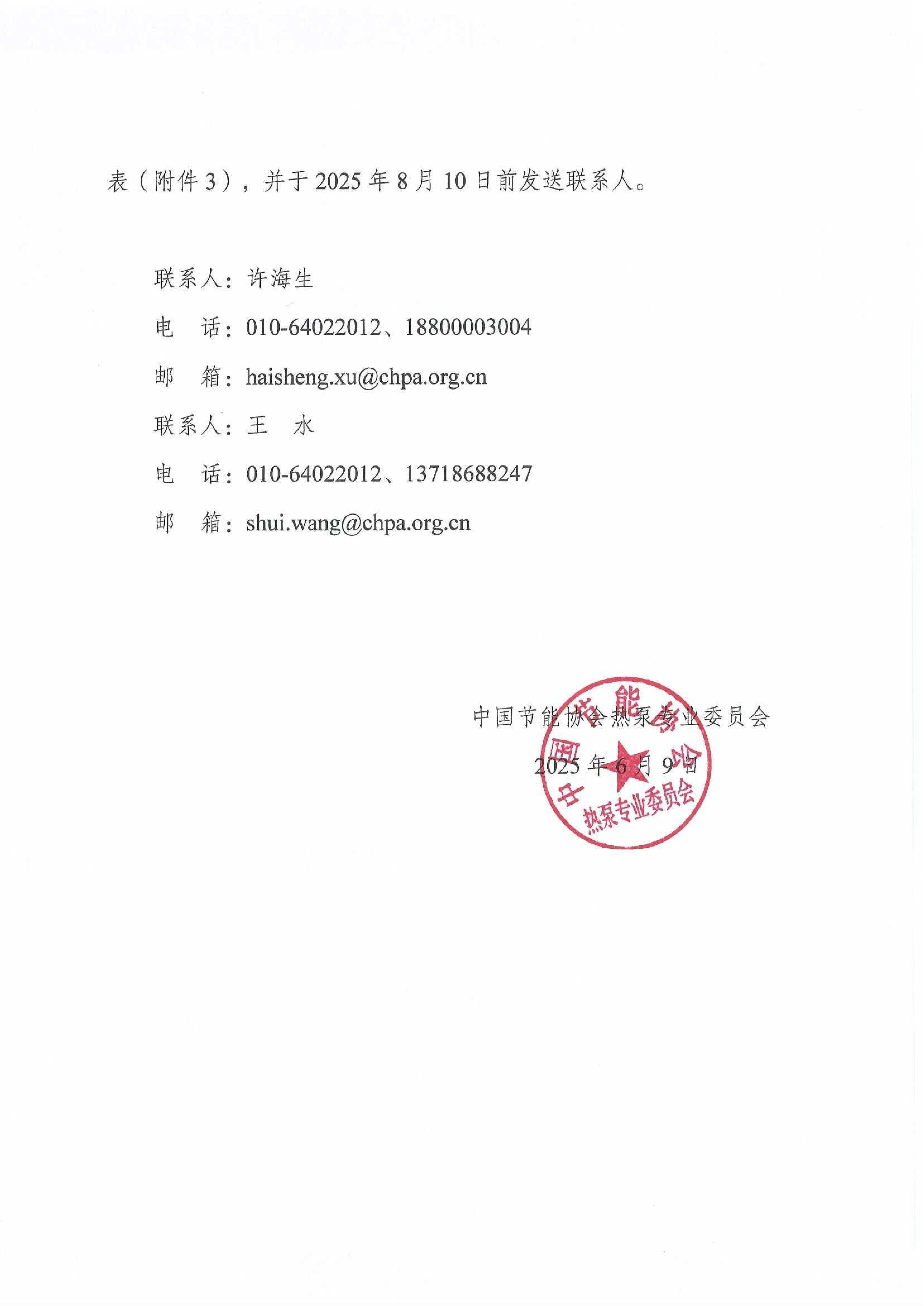 表（附件 3），并于 2025 年 8 月 10 日前发送联系人。

联系人：许海生

电　话：010-64022012、18800003004

邮　箱：haisheng.xu@chpa.org.cn

联系人：王　水

电　话：010-64022012、13718688247

邮　箱：shui.wang@chpa.org.cn

中国节能协会热泵专业委员会

2025 年 6 月 9 日

中国节能协会
热泵专业委员会